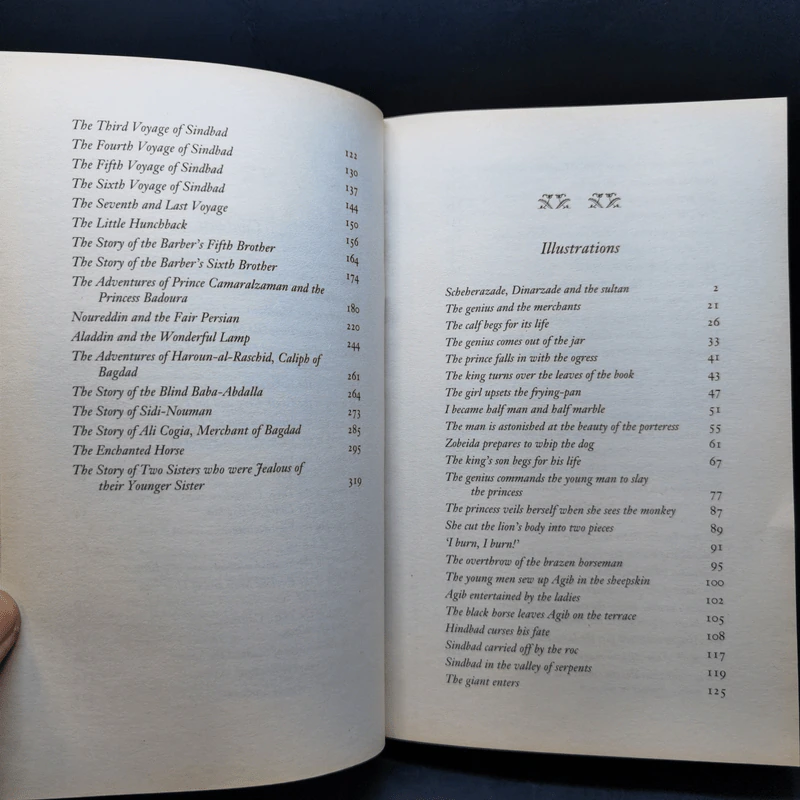 The Third Voyage of Sindbad 122
The Fourth Voyage of Sindbad 130
The Fifth Voyage of Sindbad 137
The Sixth Voyage of Sindbad 144
The Seventh and Last Voyage 150
The Little Hunchback 156
The Story of the Barber's Fifth Brother 164
The Story of the Barber's Sixth Brother 174
The Adventures of Prince Camaralzaman and the Princess Badoura 180
Noureddin and the Fair Persian 220
Aladdin and the Wonderful Lamp 244
The Adventures of Haroun-al-Raschid, Caliph of Bagdad 261
The Story of the Blind Baba-Abdalla 264
The Story of Sidi-Nouman 273
The Story of Ali Cogia, Merchant of Bagdad 285
The Enchanted Horse 295
The Story of Two Sisters who were Jealous of their Younger Sister 319

Illustrations

Scheherazade, Dinarzade and the sultan 2
The genius and the merchants 21
The calf begs for its life 26
The genius comes out of the jar 33
The prince falls in with the ogress 41
The king turns over the leaves of the book 43
The girl upsets the frying-pan 47
I became half man and half marble 51
The man is astonished at the beauty of the porteress 55
Zobeida prepares to whip the dog 61
The king's son begs for his life 67
The genius commands the young man to slay the princess 77
The princess veils herself when she sees the monkey 87
She cut the lion's body into two pieces 89
'I burn, I burn!' 91
The overthrow of the brazen horseman 95
The young men sew up Agib in the sheepskin 100
Agib entertained by the ladies 102
The black horse leaves Agib on the terrace 105
Hindbad curses his fate 108
Sindbad carried off by the roc 117
Sindbad in the valley of serpents 119
The giant enters 125